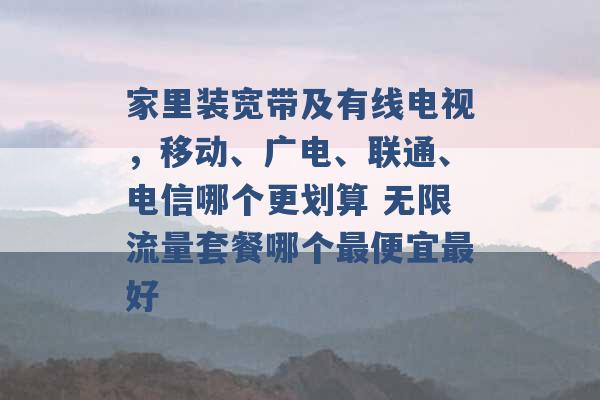 家里装宽带及有线电视，移动、广电、联通、电信哪个更划算 无限流量套餐哪个最便宜最好